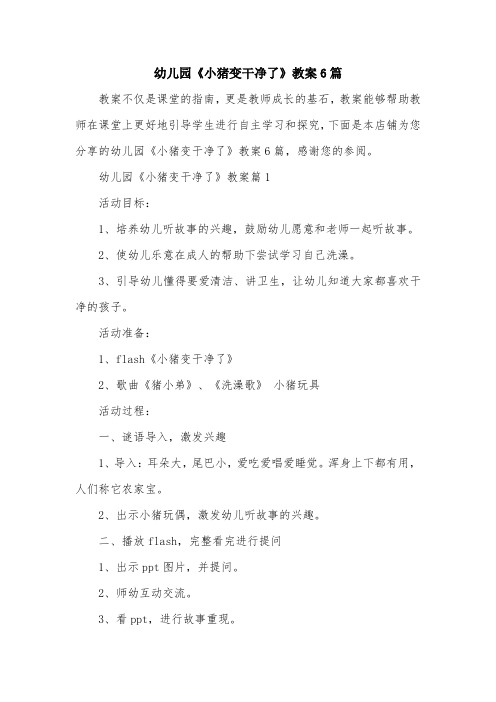 幼儿园《小猪变干净了》教案6篇

教案不仅是课堂的指南，更是教师成长的基石，教案能够帮助教师在课堂上更好地引导学生进行自主学习和探究，下面是本店铺为您分享的幼儿园《小猪变干净了》教案6篇，感谢您的参阅。

幼儿园《小猪变干净了》教案篇1

活动目标：

1、培养幼儿听故事的兴趣，鼓励幼儿愿意和老师一起听故事。

2、使幼儿乐意在成人的帮助下尝试学习自己洗澡。

3、引导幼儿懂得要爱清洁、讲卫生，让幼儿知道大家都喜欢干净的孩子。

活动准备：

1、flash《小猪变干净了》

2、歌曲《猪小弟》、《洗澡歌》 小猪玩具

活动过程：

一、谜语导入，激发兴趣

1、导入：耳朵大，尾巴小，爱吃爱唱爱睡觉。浑身上下都有用，人们称它农家宝。

2、出示小猪玩偶，激发幼儿听故事的兴趣。

二、播放flash，完整看完进行提问

1、出示ppt图片，并提问。

2、师幼互动交流。

3、看ppt，进行故事重现。